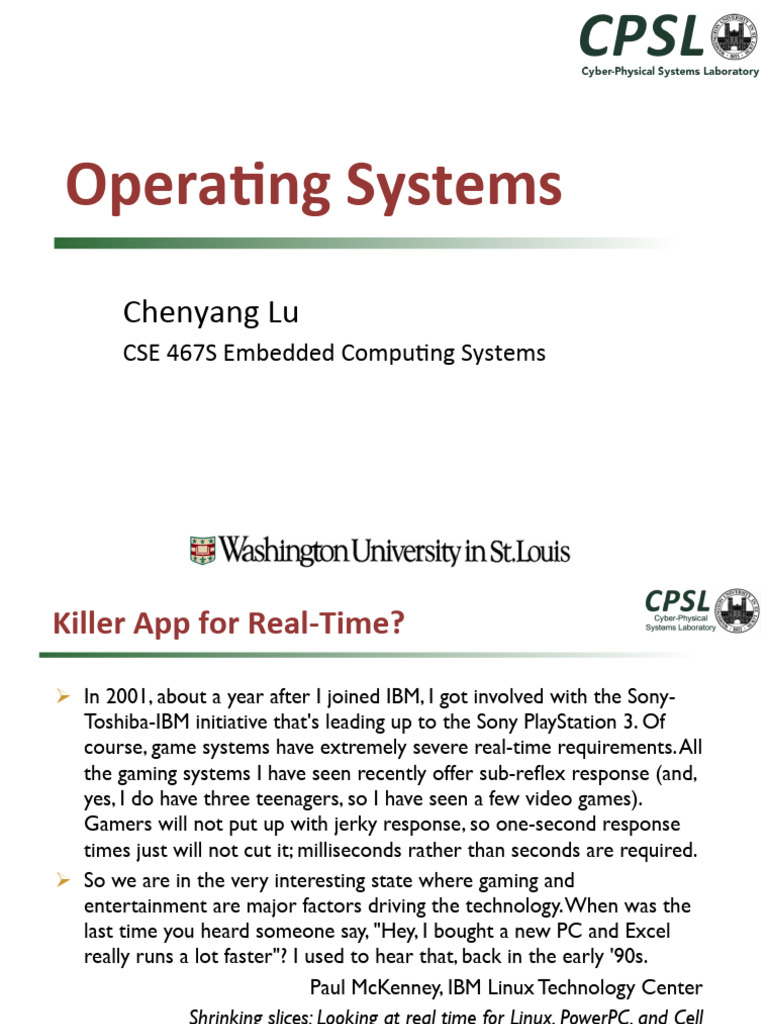 CPSL
Cyber-Physical Systems Laboratory

Operating Systems

Chenyang Lu

CSE 467S Embedded Computing Systems

Washington University in St. Louis

Killer App for Real-Time?

CPSL
Cyber-Physical Systems Laboratory

➢ In 2001, about a year after I joined IBM, I got involved with the Sony-Toshiba-IBM initiative that's leading up to the Sony PlayStation 3. Of course, game systems have extremely severe real-time requirements. All the gaming systems I have seen recently offer sub-reflex response (and, yes, I do have three teenagers, so I have seen a few video games). Gamers will not put up with jerky response, so one-second response times just will not cut it; milliseconds rather than seconds are required.

➢ So we are in the very interesting state where gaming and entertainment are major factors driving the technology. When was the last time you heard someone say, "Hey, I bought a new PC and Excel really runs a lot faster"? I used to hear that, back in the early '90s.

Paul McKenney, IBM Linux Technology Center

Shrinking slices: Looking at real time for Linux, PowerPC, and Cell